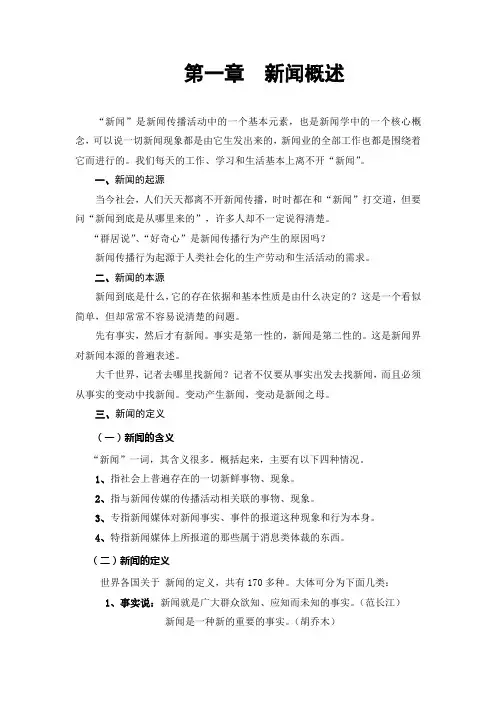 第一章　新闻概述

“新闻”是新闻传播活动中的一个基本元素，也是新闻学中的一个核心概念，可以说一切新闻现象都是由它生发出来的，新闻业的全部工作也都是围绕着它而进行的。我们每天的工作、学习和生活基本上离不开“新闻”。

一、新闻的起源

当今社会，人们天天都离不开新闻传播，时时都在和“新闻”打交道，但要问“新闻到底是从哪里来的”，许多人却不一定说得清楚。

“群居说”、“好奇心”是新闻传播行为产生的原因吗？

新闻传播行为起源于人类社会化的生产劳动和生活活动的需求。

二、新闻的本源

新闻到底是什么，它的存在依据和基本性质是由什么决定的？这是一个看似简单，但却常常不容易说清楚的问题。

先有事实，然后才有新闻。事实是第一性的，新闻是第二性的。这是新闻界对新闻本源的普遍表述。

大千世界，记者去哪里找新闻？记者不仅要从事实出发去找新闻，而且必须从事实的变动中找新闻。变动产生新闻，变动是新闻之母。

三、新闻的定义

（一）新闻的含义

“新闻”一词，其含义很多。概括起来，主要有以下四种情况。

1、指社会上普遍存在的一切新鲜事物、现象。

2、指与新闻传媒的传播活动相关联的事物、现象。

3、专指新闻媒体对新闻事实、事件的报道这种现象和行为本身。

4、特指新闻媒体上所报道的那些属于消息类体裁的东西。

（二）新闻的定义

世界各国关于 新闻的定义，共有170多种。大体可分为下面几类：

1、事实说：新闻就是广大群众欲知、应知而未知的事实。（范长江）

新闻是一种新的重要的事实。（胡乔木）